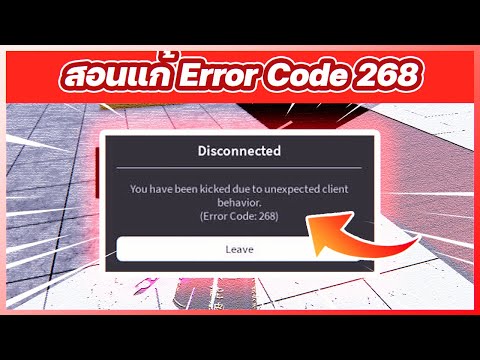 สอนแก้ Error Code 268

Disconnected

You have been kicked due to unexpected client behavior.
(Error Code: 268)

Leave